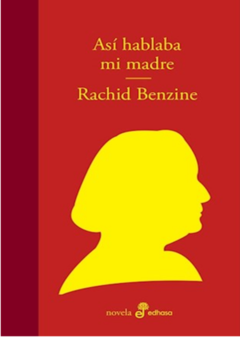 Así hablaba mi madre

Rachid Benzine

novela edhasa